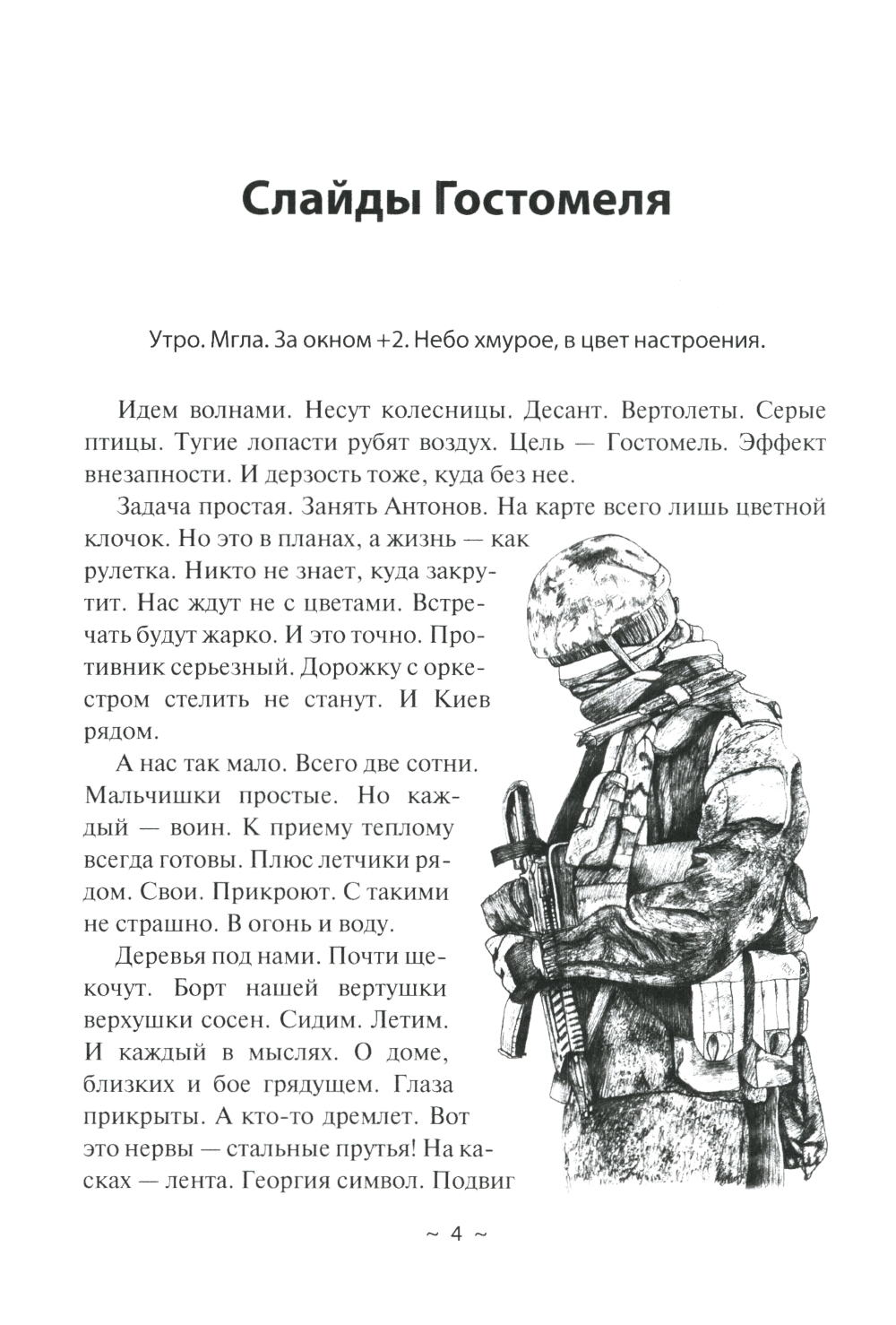 Слайды Гостомеля

Утро. Мгла. За окном +2. Небо хмурое, в цвет настроения.

Идем волнами. Несут колесницы. Десант. Вертолеты. Серые птицы. Тугие лопасти рубят воздух. Цель — Гостомель. Эффект внезапности. И дерзость тоже, куда без нее.

Задача простая. Занять Антонов. На карте всего лишь цветной клочок. Но это в планах, а жизнь — как рулетка. Никто не знает, куда закрутит. Нас ждут не с цветами. Встречать будут жарко. И это точно. Противник серьезный. Дорожку с оркестром стелить не станут. И Киев рядом.

А нас так мало. Всего две сотни. Мальчишки простые. Но каждый — воин. К приему теплому всегда готовы. Плюс летчики рядом. Свои. Прикроют. С такими не страшно. В огонь и воду.

Деревья под нами. Почти щекочут. Борт нашей вертушки верхушки сосен. Сидим. Летим. И каждый в мыслях. О доме, близких и бое грядущем. Глаза прикрыты. А кто-то дремлет. Вот это нервы — стальные прутья! На касках — лента. Георгия символ. Подвиг

~ 4 ~